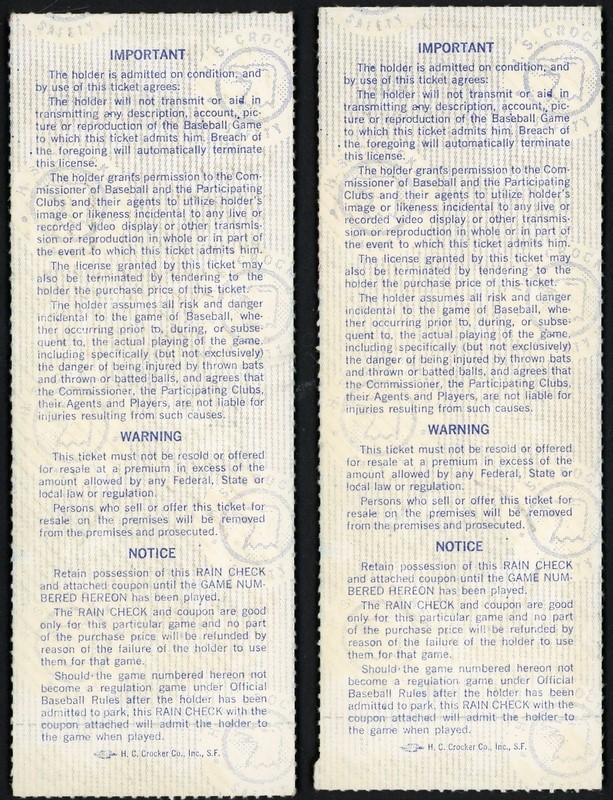 IMPORTANT

The holder is admitted on condition, and by use of this ticket agrees:

The holder will not transmit or aid in transmitting any description, account, picture or reproduction of the Baseball Game to which this ticket admits him. Breach of the foregoing will automatically terminate this license.

The holder grants permission to the Commissioner of Baseball and the Participating Clubs and their agents to utilize holder's image or likeness incidental to any live or recorded video display or other transmission or reproduction in whole or in part of the event to which this ticket admits him.

The license granted by this ticket may also be terminated by tendering to the holder the purchase price of this ticket.

The holder assumes all risk and danger incidental to the game of Baseball, whether occurring prior to, during, or subsequent to, the actual playing of the game, including specifically (but not exclusively) the danger of being injured by thrown bats and thrown or batted balls, and agrees that the Commissioner, the Participating Clubs, their Agents and Players, are not liable for injuries resulting from such causes.

WARNING

This ticket must not be resold or offered for resale at a premium in excess of the amount allowed by any Federal, State or local law or regulation.

Persons who sell or offer this ticket for resale on the premises will be removed from the premises and prosecuted.

NOTICE

Retain possession of this RAIN CHECK and attached coupon until the GAME NUMBERED HEREON has been played.

The RAIN CHECK and coupon are good only for this particular game and no part of the purchase price will be refunded by reason of the failure of the holder to use them for that game.

Should the game numbered hereon not become a regulation game under Official Baseball Rules after the holder has been admitted to park, this RAIN CHECK with the coupon attached will admit the holder to the game when played.

H. C. Crocker Co., Inc., S.F.

IMPORTANT

The holder is admitted on condition, and by use of this ticket agrees:

The holder will not transmit or aid in transmitting any description, account, picture or reproduction of the Baseball Game to which this ticket admits him. Breach of the foregoing will automatically terminate this license.

The holder grants permission to the Commissioner of Baseball and the Participating Clubs and their agents to utilize holder's image or likeness incidental to any live or recorded video display or other transmission or reproduction in whole or in part of the event to which this ticket admits him.

The license granted by this ticket may also be terminated by tendering to the holder the purchase price of this ticket.

The holder assumes all risk and danger incidental to the game of Baseball, whether occurring prior to, during, or subsequent to, the actual playing of the game, including specifically (but not exclusively) the danger of being injured by thrown bats and thrown or batted balls, and agrees that the Commissioner, the Participating Clubs, their Agents and Players, are not liable for injuries resulting from such causes.

WARNING

This ticket must not be resold or offered for resale at a premium in excess of the amount allowed by any Federal, State or local law or regulation.

Persons who sell or offer this ticket for resale on the premises will be removed from the premises and prosecuted.

NOTICE

Retain possession of this RAIN CHECK and attached coupon until the GAME NUMBERED HEREON has been played.

The RAIN CHECK and coupon are good only for this particular game and no part of the purchase price will be refunded by reason of the failure of the holder to use them for that game.

Should the game numbered hereon not become a regulation game under Official Baseball Rules after the holder has been admitted to park, this RAIN CHECK with the coupon attached will admit the holder to the game when played.

H. C. Crocker Co., Inc., S.F.